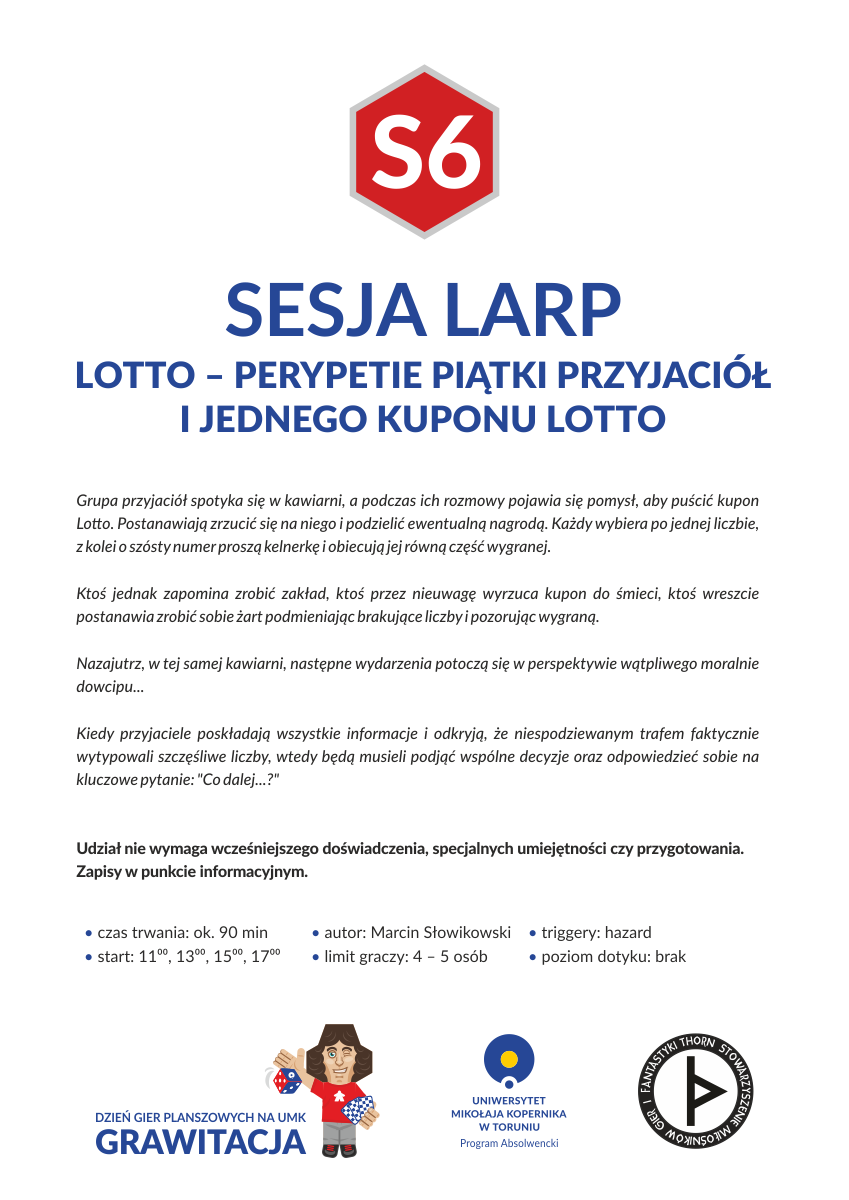 S6

SESJA LARP

LOTTO – PERYPETIE PIĄTKI PRZYJACIÓŁ I JEDNEGO KUPONU LOTTO

Grupa przyjaciół spotyka się w kawiarni, a podczas ich rozmowy pojawia się pomysł, aby puścić kupon Lotto. Postanawiają zrzucić się na niego i podzielić ewentualną nagrodą. Każdy wybiera po jednej liczbie, z kolei o szósty numer proszą kelnerkę i obiecują jej równą część wygranej.

Ktoś jednak zapomina zrobić zakład, ktoś przez nieuwagę wyrzuca kupon do śmieci, ktoś wreszcie postanawia zrobić sobie żart podmieniając brakujące liczby i pozorując wygraną.

Nazajutrz, w tej samej kawiarni, następne wydarzenia potoczą się w perspektywie wątpliwego moralnie dowcipu...

Kiedy przyjaciele poskładają wszystkie informacje i odkryją, że niespodziewanym trafem faktycznie wytypowali szczęśliwe liczby, wtedy będą musieli podjąć wspólne decyzje oraz odpowiedzieć sobie na kluczowe pytanie: "Co dalej...?"

Udział nie wymaga wcześniejszego doświadczenia, specjalnych umiejętności czy przygotowania. Zapisy w punkcie informacyjnym.

• czas trwania: ok. 90 min
• start: $11^{00}$, $13^{00}$, $15^{00}$, $17^{00}$
• autor: Marcin Słowikowski
• limit graczy: 4 – 5 osób
• triggery: hazard
• poziom dotyku: brak

DZIEŃ GIER PLANSZOWYCH NA UMK
GRAWITACJA

UNIWERSYTET MIKOŁAJA KOPERNIKA W TORUNIU
Program Absolwencki

STOWARZYSZENIE MIŁOŚNIKÓW GIER I FANTASTYKI THORN